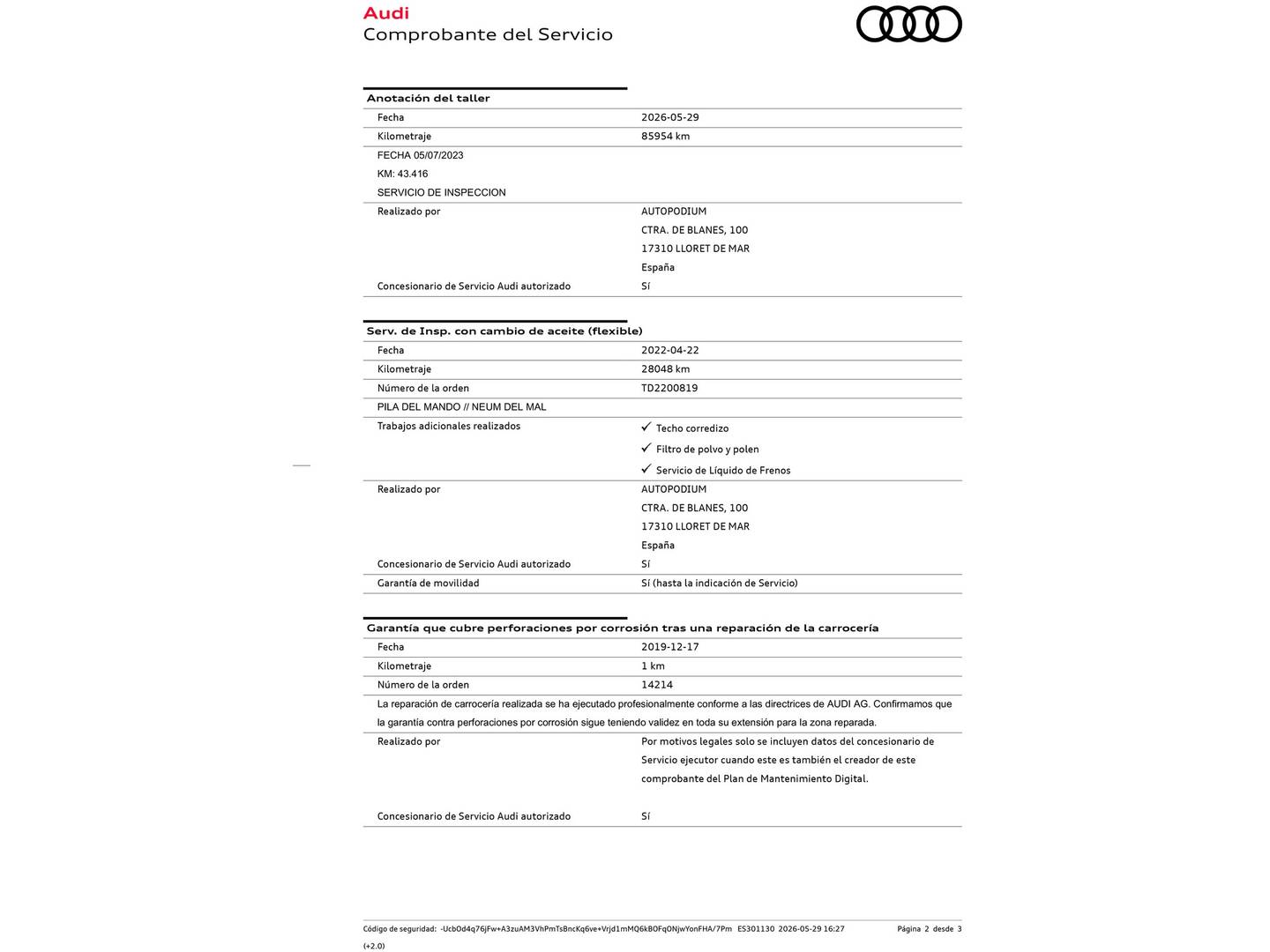 Audi
Comprobante del Servicio

Anotación del taller

Fecha
2026-05-29

Kilometraje
85954 km

FECHA 05/07/2023

KM: 43.416

SERVICIO DE INSPECCION

Realizado por
AUTOPODIUM
CTRA. DE BLANES, 100
17310 LLORET DE MAR
España

Concesionario de Servicio Audi autorizado
Sí

Serv. de Insp. con cambio de aceite (flexible)

Fecha
2022-04-22

Kilometraje
28048 km

Número de la orden
TD2200819

PILA DEL MANDO // NEUM DEL MAL

Trabajos adicionales realizados
✓ Techo corredizo
✓ Filtro de polvo y polen
✓ Servicio de Líquido de Frenos

Realizado por
AUTOPODIUM
CTRA. DE BLANES, 100
17310 LLORET DE MAR
España

Concesionario de Servicio Audi autorizado
Sí

Garantía de movilidad
Sí (hasta la indicación de Servicio)

Garantía que cubre perforaciones por corrosión tras una reparación de la carrocería

Fecha
2019-12-17

Kilometraje
1 km

Número de la orden
14214

La reparación de carrocería realizada se ha ejecutado profesionalmente conforme a las directrices de AUDI AG. Confirmamos que la garantía contra perforaciones por corrosión sigue teniendo validez en toda su extensión para la zona reparada.

Realizado por
Por motivos legales solo se incluyen datos del concesionario de Servicio ejecutor cuando este es también el creador de este comprobante del Plan de Mantenimiento Digital.

Concesionario de Servicio Audi autorizado
Sí

Código de seguridad: -UcbOd4q76jFw+A3zuAM3VhPmTsBncKq6ve+Vrjd1mMQ6kBOFqONjwYonFHA/7Pm ES301130 2026-05-29 16:27 Página 2 desde 3
(+2.0)